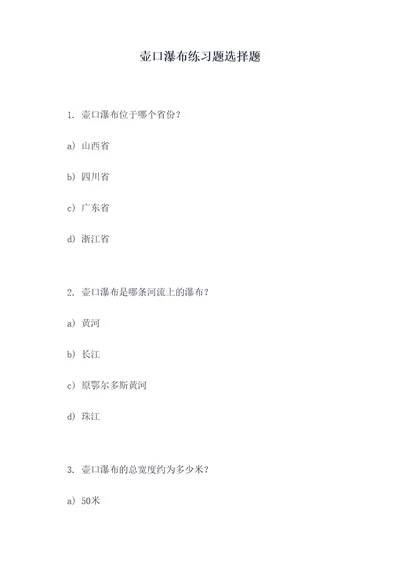 壶口瀑布练习题选择题

1. 壶口瀑布位于哪个省份？

a）山西省

b）四川省

c）广东省

d）浙江省

2. 壶口瀑布是哪条河流上的瀑布？

a）黄河

b）长江

c）原鄂尔多斯黄河

d）珠江

3. 壶口瀑布的总宽度约为多少米？

a）50米